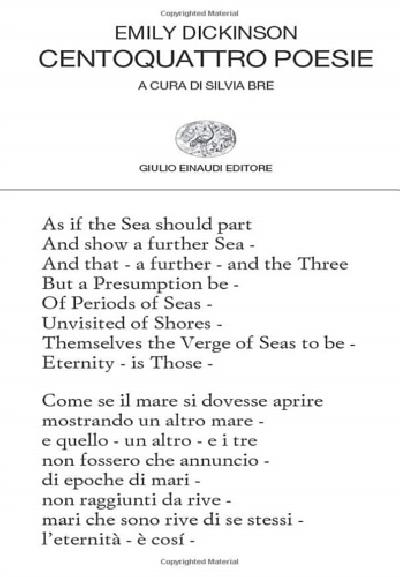 Copyrighted Material

EMILY DICKINSON
CENTOQUATTRO POESIE
A CURA DI SILVIA BRE

GIULIO EINAUDI EDITORE

As if the Sea should part
And show a further Sea -
And that - a further - and the Three
But a Presumption be -
Of Periods of Seas -
Unvisited of Shores -
Themselves the Verge of Seas to be -
Eternity - is Those -

Come se il mare si dovesse aprire
mostrando un altro mare -
e quello - un altro - e i tre
non fossero che annuncio -
di epoche di mari -
non raggiunti da rive -
mari che sono rive di se stessi -
l'eternità - è cosí -

Copyrighted Material